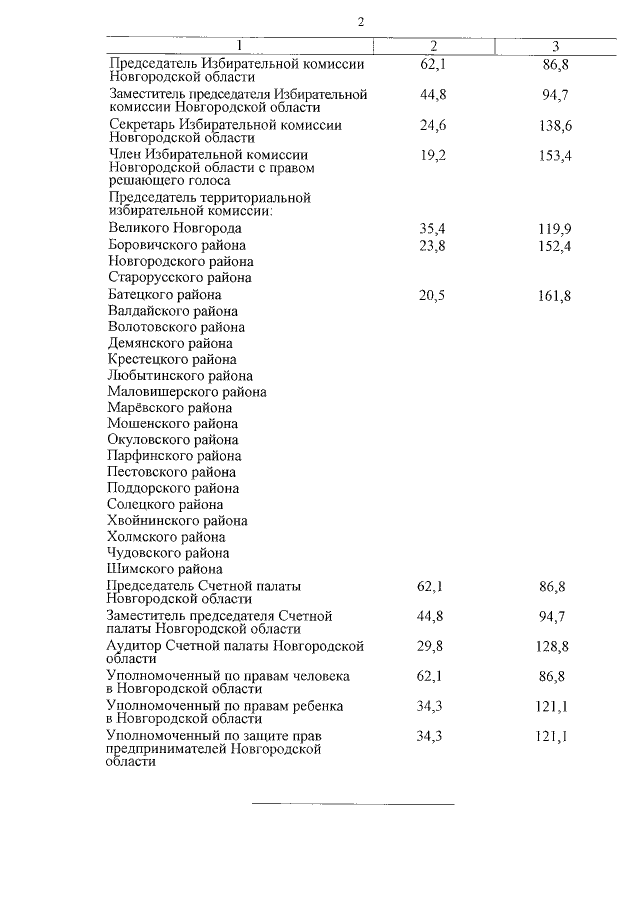 2

| 1 | 2 | 3 |
|---|---|---|
| Председатель Избирательной комиссии Новгородской области | 62,1 | 86,8 |
| Заместитель председателя Избирательной комиссии Новгородской области | 44,8 | 94,7 |
| Секретарь Избирательной комиссии Новгородской области | 24,6 | 138,6 |
| Член Избирательной комиссии Новгородской области с правом решающего голоса | 19,2 | 153,4 |
| Председатель территориальной избирательной комиссии: | | |
| Великого Новгорода | 35,4 | 119,9 |
| Боровичского района | 23,8 | 152,4 |
| Новгородского района | | |
| Старорусского района | | |
| Батецкого района | 20,5 | 161,8 |
| Валдайского района | | |
| Волотовского района | | |
| Демянского района | | |
| Крестецкого района | | |
| Любытинского района | | |
| Маловишерского района | | |
| Марёвского района | | |
| Мошенского района | | |
| Окуловского района | | |
| Парфинского района | | |
| Пестовского района | | |
| Поддорского района | | |
| Солецкого района | | |
| Хвойнинского района | | |
| Холмского района | | |
| Чудовского района | | |
| Шимского района | | |
| Председатель Счетной палаты Новгородской области | 62,1 | 86,8 |
| Заместитель председателя Счетной палаты Новгородской области | 44,8 | 94,7 |
| Аудитор Счетной палаты Новгородской области | 29,8 | 128,8 |
| Уполномоченный по правам человека в Новгородской области | 62,1 | 86,8 |
| Уполномоченный по правам ребенка в Новгородской области | 34,3 | 121,1 |
| Уполномоченный по защите прав предпринимателей Новгородской области | 34,3 | 121,1 |